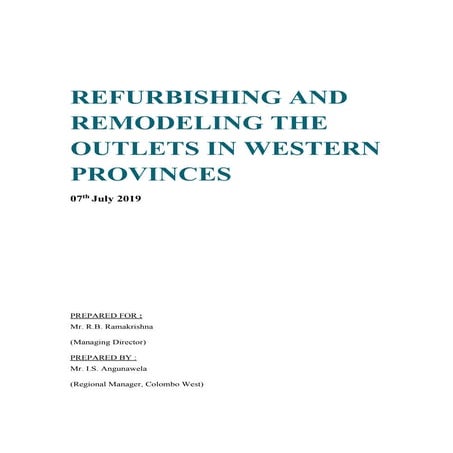 REFURBISHING AND REMODELING THE OUTLETS IN WESTERN PROVINCES

07$^{th}$ July 2019

PREPARED FOR :
Mr. R.B. Ramakrishna
(Managing Director)

PREPARED BY :
Mr. I.S. Angunawela
(Regional Manager, Colombo West)